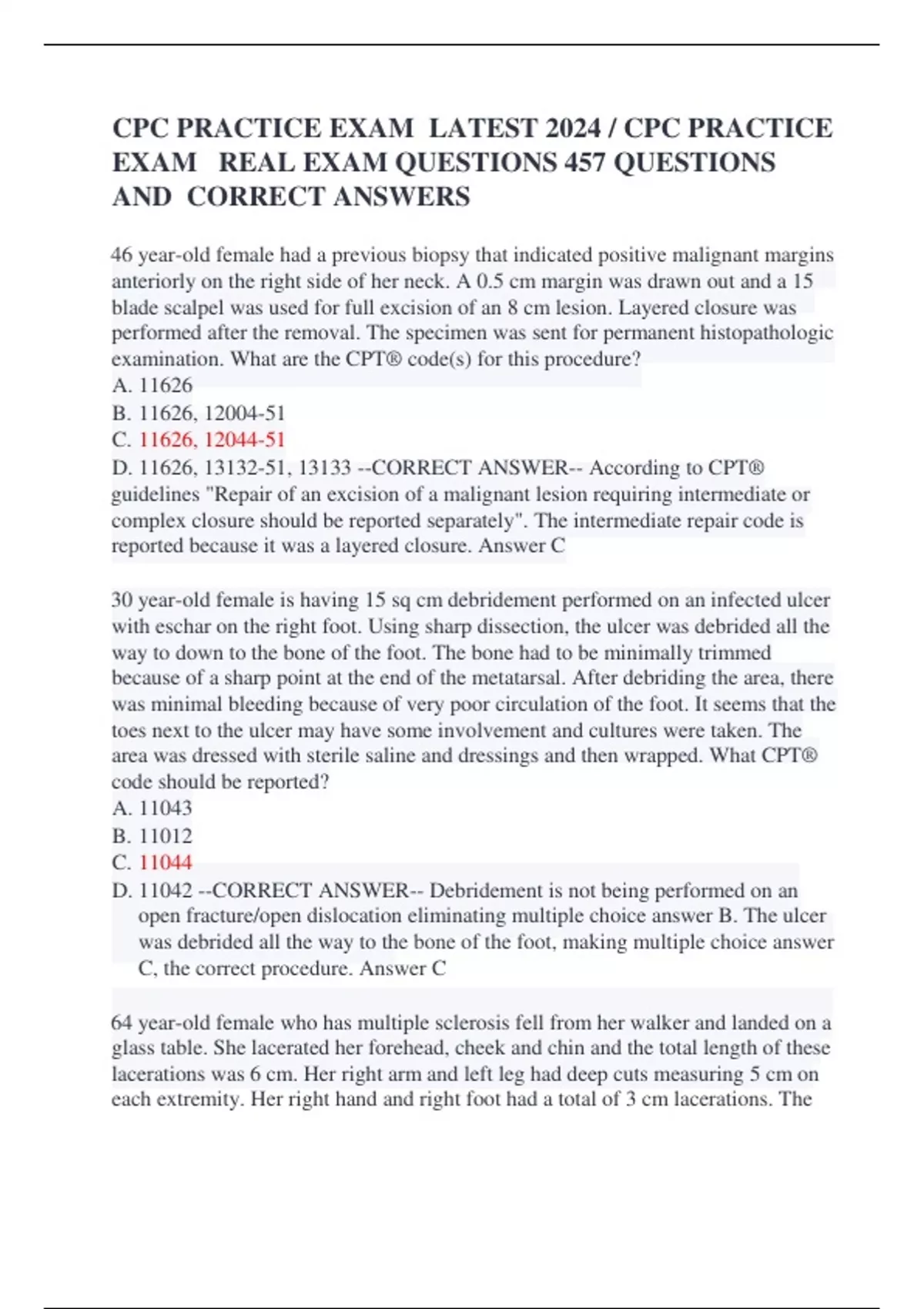 CPC PRACTICE EXAM LATEST 2024 / CPC PRACTICE EXAM REAL EXAM QUESTIONS 457 QUESTIONS AND CORRECT ANSWERS

46 year-old female had a previous biopsy that indicated positive malignant margins anteriorly on the right side of her neck. A 0.5 cm margin was drawn out and a 15 blade scalpel was used for full excision of an 8 cm lesion. Layered closure was performed after the removal. The specimen was sent for permanent histopathologic examination. What are the CPT® code(s) for this procedure?
A. 11626
B. 11626, 12004-51
C. 11626, 12044-51
D. 11626, 13132-51, 13133 --CORRECT ANSWER-- According to CPT® guidelines "Repair of an excision of a malignant lesion requiring intermediate or complex closure should be reported separately". The intermediate repair code is reported because it was a layered closure. Answer C

30 year-old female is having 15 sq cm debridement performed on an infected ulcer with eschar on the right foot. Using sharp dissection, the ulcer was debrided all the way to down to the bone of the foot. The bone had to be minimally trimmed because of a sharp point at the end of the metatarsal. After debriding the area, there was minimal bleeding because of very poor circulation of the foot. It seems that the toes next to the ulcer may have some involvement and cultures were taken. The area was dressed with sterile saline and dressings and then wrapped. What CPT® code should be reported?
A. 11043
B. 11012
C. 11044
D. 11042 --CORRECT ANSWER-- Debridement is not being performed on an open fracture/open dislocation eliminating multiple choice answer B. The ulcer was debrided all the way to the bone of the foot, making multiple choice answer C, the correct procedure. Answer C

64 year-old female who has multiple sclerosis fell from her walker and landed on a glass table. She lacerated her forehead, cheek and chin and the total length of these lacerations was 6 cm. Her right arm and left leg had deep cuts measuring 5 cm on each extremity. Her right hand and right foot had a total of 3 cm lacerations. The